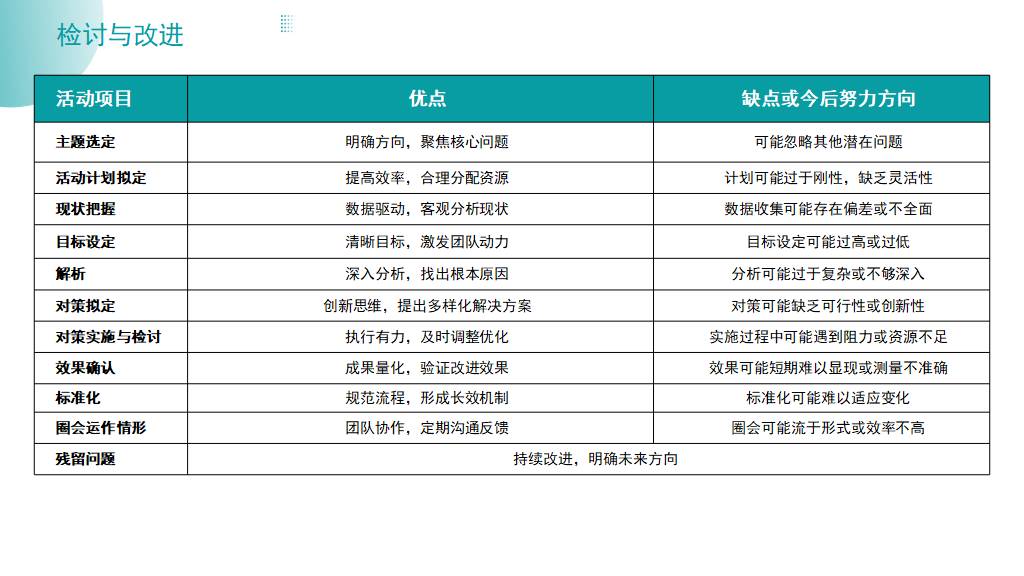 检讨与改进

| 活动项目 | 优点 | 缺点或今后努力方向 |
|---|---|---|
| 主题选定 | 明确方向，聚焦核心问题 | 可能忽略其他潜在问题 |
| 活动计划拟定 | 提高效率，合理分配资源 | 计划可能过于刚性，缺乏灵活性 |
| 现状把握 | 数据驱动，客观分析现状 | 数据收集可能存在偏差或不全面 |
| 目标设定 | 清晰目标，激发团队动力 | 目标设定可能过高或过低 |
| 解析 | 深入分析，找出根本原因 | 分析可能过于复杂或不够深入 |
| 对策拟定 | 创新思维，提出多样化解决方案 | 对策可能缺乏可行性或创新性 |
| 对策实施与检讨 | 执行有力，及时调整优化 | 实施过程中可能遇到阻力或资源不足 |
| 效果确认 | 成果量化，验证改进效果 | 效果可能短期难以显现或测量不准确 |
| 标准化 | 规范流程，形成长效机制 | 标准化可能难以适应变化 |
| 圈会运作情形 | 团队协作，定期沟通反馈 | 圈会可能流于形式或效率不高 |
| 残留问题 | 持续改进，明确未来方向 | |